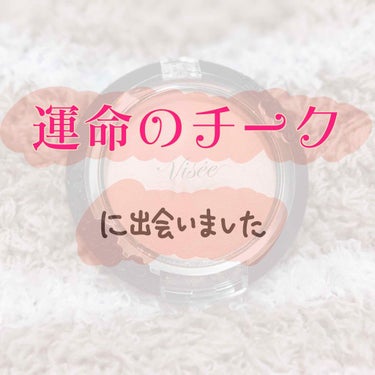 運命のチーク

Visée

に出会いました